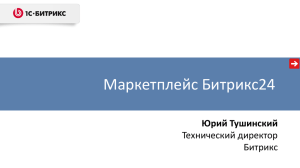 1С-БИТРИКС

Маркетплейс Битрикс24

Юрий Тушинский
Технический директор
Битрикс